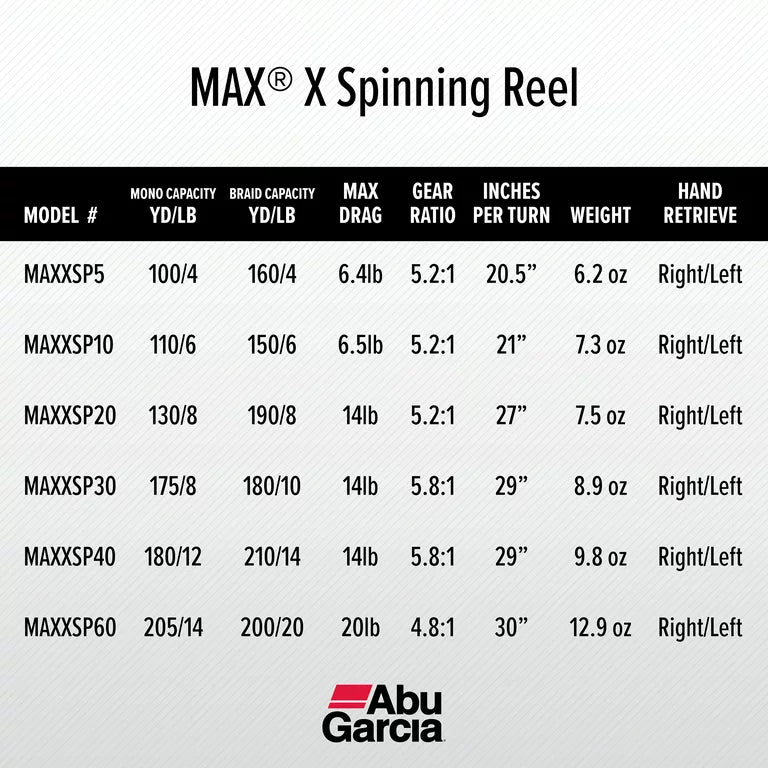 MAX® X Spinning Reel

| MODEL # | MONO CAPACITY YD/LB | BRAID CAPACITY YD/LB | MAX DRAG | GEAR RATIO | INCHES PER TURN | WEIGHT | HAND RETRIEVE |
|---|---|---|---|---|---|---|---|
| MAXXSP5 | 100/4 | 160/4 | 6.4lb | 5.2:1 | 20.5” | 6.2 oz | Right/Left |
| MAXXSP10 | 110/6 | 150/6 | 6.5lb | 5.2:1 | 21” | 7.3 oz | Right/Left |
| MAXXSP20 | 130/8 | 190/8 | 14lb | 5.2:1 | 27” | 7.5 oz | Right/Left |
| MAXXSP30 | 175/8 | 180/10 | 14lb | 5.8:1 | 29” | 8.9 oz | Right/Left |
| MAXXSP40 | 180/12 | 210/14 | 14lb | 5.8:1 | 29” | 9.8 oz | Right/Left |
| MAXXSP60 | 205/14 | 200/20 | 20lb | 4.8:1 | 30” | 12.9 oz | Right/Left |

Abu Garcia